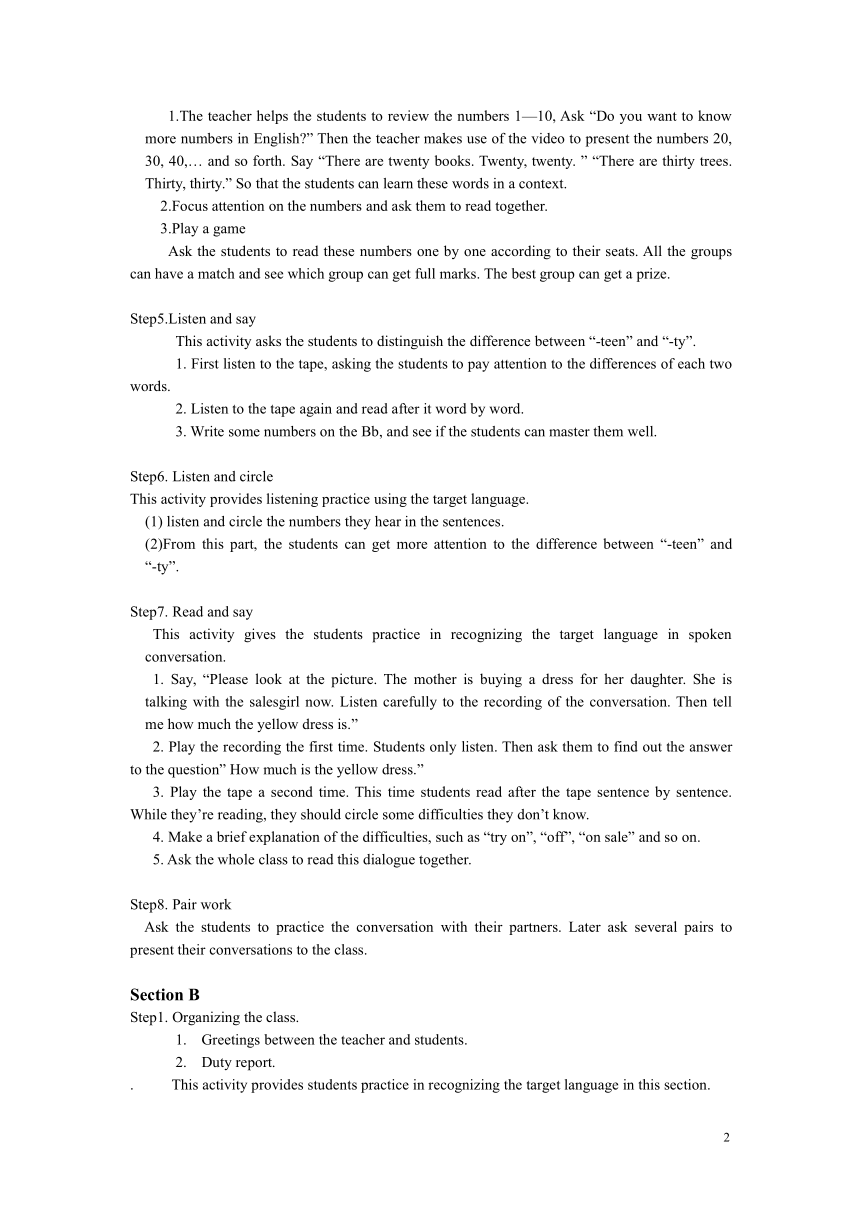 1.The teacher helps the students to review the numbers 1—10, Ask “Do you want to know more numbers in English?” Then the teacher makes use of the video to present the numbers 20, 30, 40,… and so forth. Say “There are twenty books. Twenty, twenty. ” “There are thirty trees. Thirty, thirty.” So that the students can learn these words in a context.

2.Focus attention on the numbers and ask them to read together.

3.Play a game

Ask the students to read these numbers one by one according to their seats. All the groups can have a match and see which group can get full marks. The best group can get a prize.

Step5.Listen and say

This activity asks the students to distinguish the difference between “-teen” and “-ty”.

1. First listen to the tape, asking the students to pay attention to the differences of each two words.

2. Listen to the tape again and read after it word by word.

3. Write some numbers on the Bb, and see if the students can master them well.

Step6. Listen and circle

This activity provides listening practice using the target language.

(1) listen and circle the numbers they hear in the sentences.

(2)From this part, the students can get more attention to the difference between “-teen” and “-ty”.

Step7. Read and say

This activity gives the students practice in recognizing the target language in spoken conversation.

1. Say, “Please look at the picture. The mother is buying a dress for her daughter. She is talking with the salesgirl now. Listen carefully to the recording of the conversation. Then tell me how much the yellow dress is.”

2. Play the recording the first time. Students only listen. Then ask them to find out the answer to the question” How much is the yellow dress.”

3. Play the tape a second time. This time students read after the tape sentence by sentence. While they’re reading, they should circle some difficulties they don’t know.

4. Make a brief explanation of the difficulties, such as “try on”, “off”, “on sale” and so on.

5. Ask the whole class to read this dialogue together.

Step8. Pair work

Ask the students to practice the conversation with their partners. Later ask several pairs to present their conversations to the class.

Section B

Step1. Organizing the class.

1. Greetings between the teacher and students.

2. Duty report.

. This activity provides students practice in recognizing the target language in this section.

2